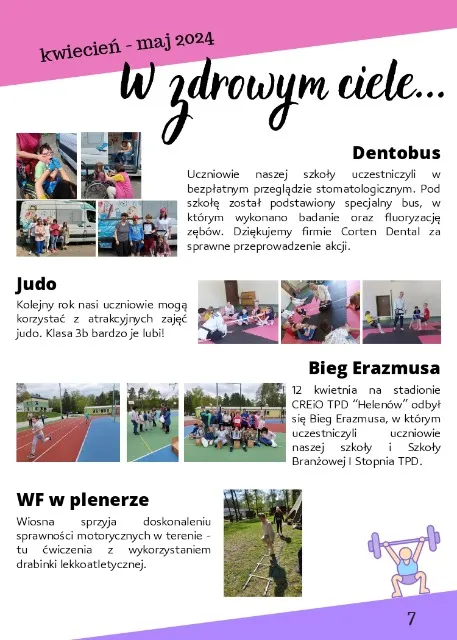 kwiecień - maj 2024

W zdrowym ciele...

Dentobus

Uczniowie naszej szkoły uczestniczyli w bezpłatnym przeglądzie stomatologicznym. Pod szkołę został podstawiony specjalny bus, w którym wykonano badanie oraz fluoryzację zębów. Dziękujemy firmie Corten Dental za sprawne przeprowadzenie akcji.

Judo

Kolejny rok nasi uczniowie mogą korzystać z atrakcyjnych zajęć judo. Klasa 3b bardzo je lubi!

Bieg Erazmusa

12 kwietnia na stadionie CREiO TPD "Helenów" odbył się Bieg Erazmusa, w którym uczestniczyli uczniowie naszej szkoły i Szkoły Branżowej I Stopnia TPD.

WF w plenerze

Wiosna sprzyja doskonaleniu sprawności motorycznych w terenie - tu ćwiczenia z wykorzystaniem drabinki lekkoatletycznej.

7